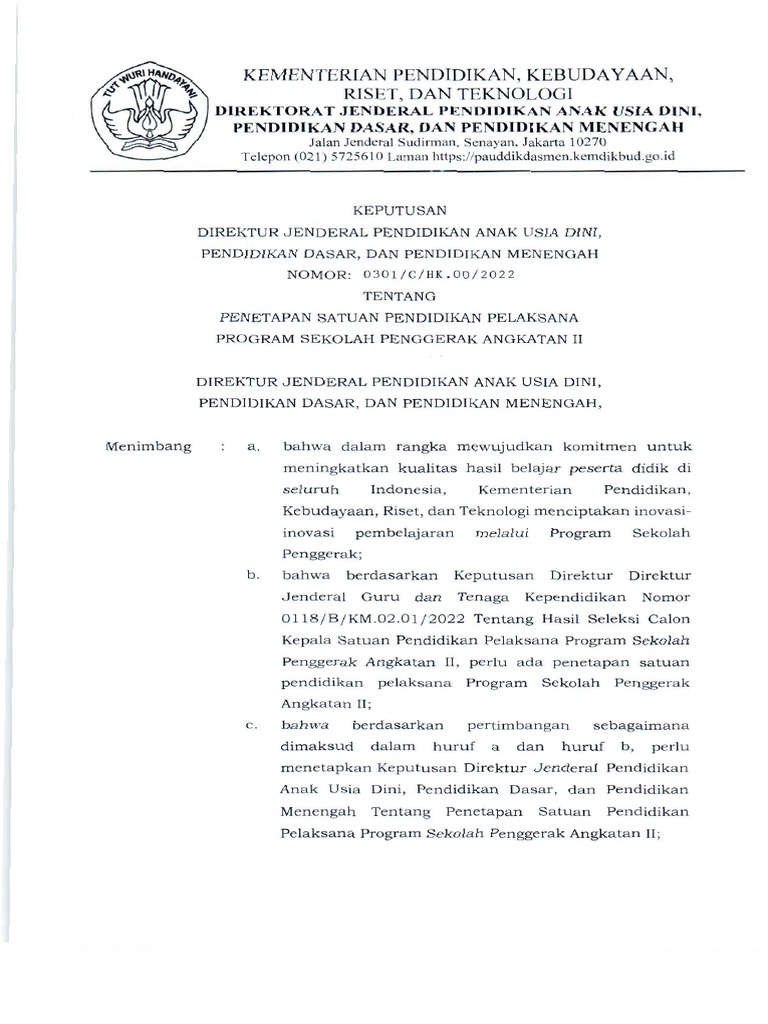 TUT WURI HANDAYANI

KEMENTERIAN PENDIDIKAN, KEBUDAYAAN, RISET, DAN TEKNOLOGI
DIREKTORAT JENDERAL PENDIDIKAN ANAK USIA DINI, PENDIDIKAN DASAR, DAN PENDIDIKAN MENENGAH
Jalan Jenderal Sudirman, Senayan, Jakarta 10270
Telepon (021) 5725610 Laman https://pauddikdasmen.kemdikbud.go.id

KEPUTUSAN
DIREKTUR JENDERAL PENDIDIKAN ANAK USIA DINI, PENDIDIKAN DASAR, DAN PENDIDIKAN MENENGAH
NOMOR: 0301/C/HK.00/2022
TENTANG
PENETAPAN SATUAN PENDIDIKAN PELAKSANA PROGRAM SEKOLAH PENGGERAK ANGKATAN II

DIREKTUR JENDERAL PENDIDIKAN ANAK USIA DINI, PENDIDIKAN DASAR, DAN PENDIDIKAN MENENGAH,

Menimbang : a. bahwa dalam rangka mewujudkan komitmen untuk meningkatkan kualitas hasil belajar peserta didik di seluruh Indonesia, Kementerian Pendidikan, Kebudayaan, Riset, dan Teknologi menciptakan inovasi-inovasi pembelajaran melalui Program Sekolah Penggerak;

b. bahwa berdasarkan Keputusan Direktur Direktur Jenderal Guru dan Tenaga Kependidikan Nomor 0118/B/KM.02.01/2022 Tentang Hasil Seleksi Calon Kepala Satuan Pendidikan Pelaksana Program Sekolah Penggerak Angkatan II, perlu ada penetapan satuan pendidikan pelaksana Program Sekolah Penggerak Angkatan II;

c. bahwa berdasarkan pertimbangan sebagaimana dimaksud dalam huruf a dan huruf b, perlu menetapkan Keputusan Direktur Jenderal Pendidikan Anak Usia Dini, Pendidikan Dasar, dan Pendidikan Menengah Tentang Penetapan Satuan Pendidikan Pelaksana Program Sekolah Penggerak Angkatan II;